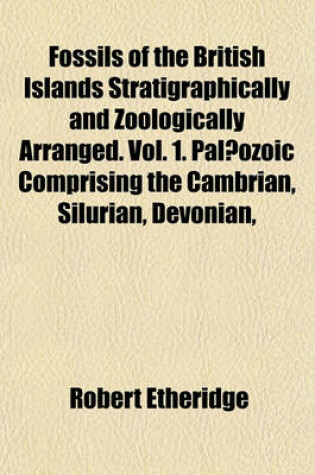 Fossils of the British Islands Stratigraphically and Zoologically Arranged. Vol. 1. Pal?ozoic Comprising the Cambrian, Silurian, Devonian,

Robert Etheridge